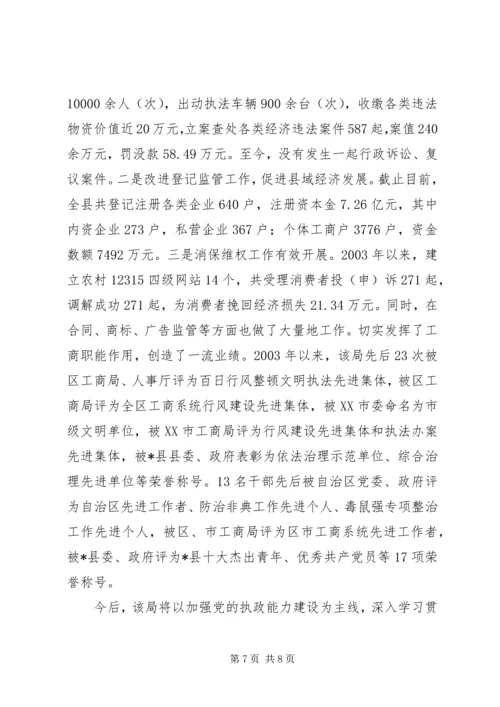 10000余人（次），出动执法车辆900余台（次），收缴各类违法物资价值近20万元，立案查处各类经济违法案件587起，案值240余万元，罚没款58.49万元。至今，没有发生一起行政诉讼、复议案件。二是改进登记监管工作，促进县域经济发展。截止目前，全县共登记注册各类企业640户，注册资本金7.26亿元，其中内资企业273户，私营企业367户；个体工商户3776户，资金数额7492万元。三是消保维权工作有效开展。2003年以来，建立农村12315四级网站14个，共受理消费者投（申）诉271起，调解成功271起，为消费者挽回经济损失21.34万元。同时，在合同、商标、广告监管等方面也做了大量地工作。切实发挥了工商职能作用，创造了一流业绩。2003年以来，该局先后23次被区工商局、人事厅评为百日行风整顿文明执法先进集体，被区工商局评为全区工商系统行风建设先进集体，被XX市委命名为市级文明单位，被XX市工商局评为行风建设先进集体和执法办案先进集体，被*县县委、政府表彰为依法治理示范单位、综合治理先进单位等荣誉称号。13名干部先后被自治区党委、政府评为自治区先进工作者、防治非典工作先进个人、毒鼠强专项整治工作先进个人，被区、市工商局评为区市工商系统先进工作者，被*县委、政府评为*县十大杰出青年、优秀共产党员等17项荣誉称号。

今后，该局将以加强党的执政能力建设为主线，深入学习贯

第7页 共8页